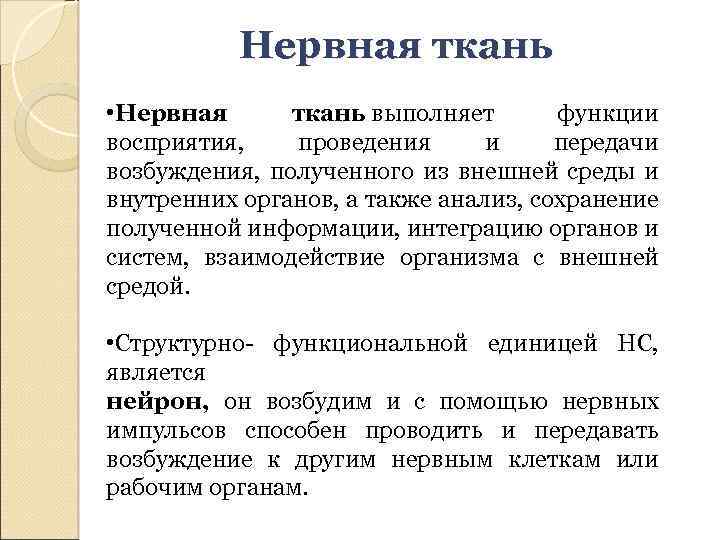 Нервная ткань

•Нервная ткань выполняет функции восприятия, проведения и передачи возбуждения, полученного из внешней среды и внутренних органов, а также анализ, сохранение полученной информации, интеграцию органов и систем, взаимодействие организма с внешней средой.

•Структурно- функциональной единицей НС, является
нейрон, он возбудим и с помощью нервных импульсов способен проводить и передавать возбуждение к другим нервным клеткам или рабочим органам.